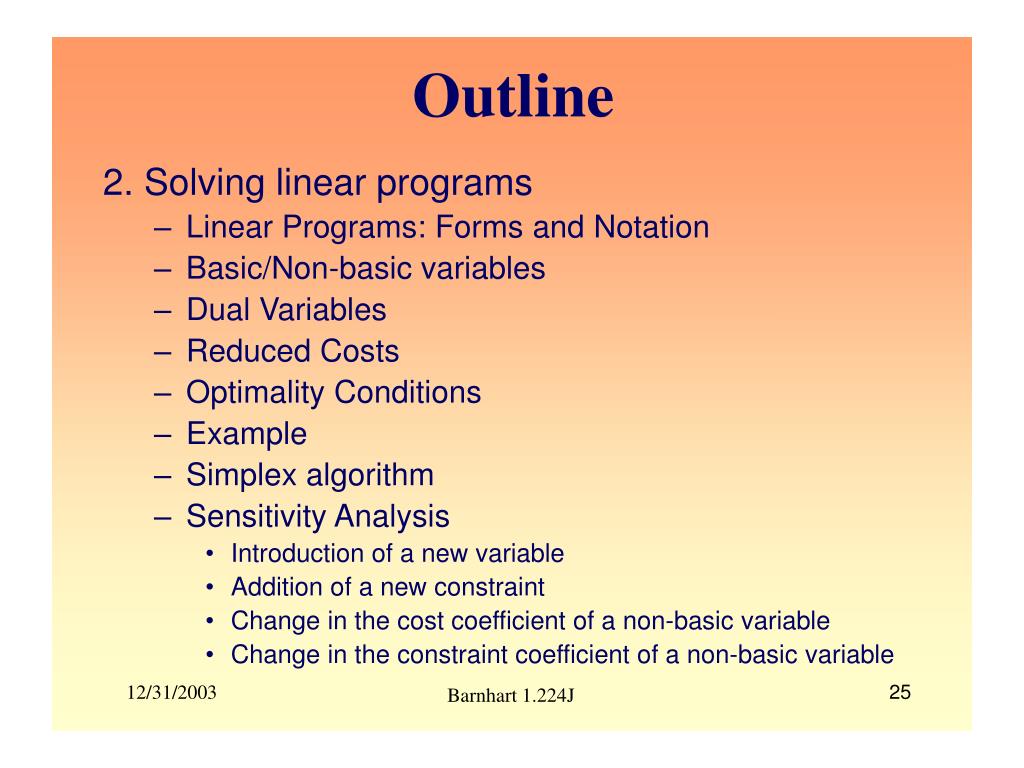 Outline

2. Solving linear programs
– Linear Programs: Forms and Notation
– Basic/Non-basic variables
– Dual Variables
– Reduced Costs
– Optimality Conditions
– Example
– Simplex algorithm
– Sensitivity Analysis
• Introduction of a new variable
• Addition of a new constraint
• Change in the cost coefficient of a non-basic variable
• Change in the constraint coefficient of a non-basic variable

12/31/2003
Barnhart 1.224J
25